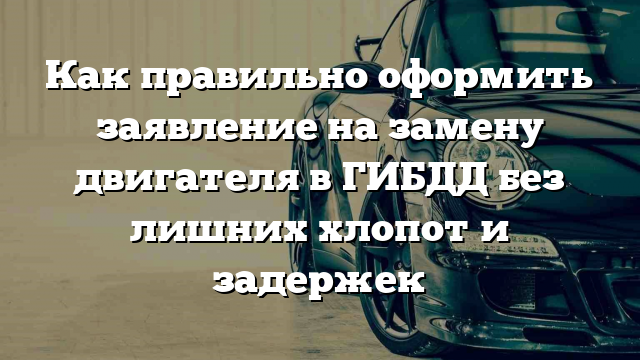 Как правильно оформить заявление на замену двигателя в ГИБДД без лишних хлопот и задержек